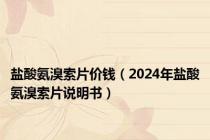 盐酸氨溴索片价钱（2024年盐酸氨溴索片说明书）